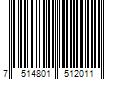 7 514801 512011